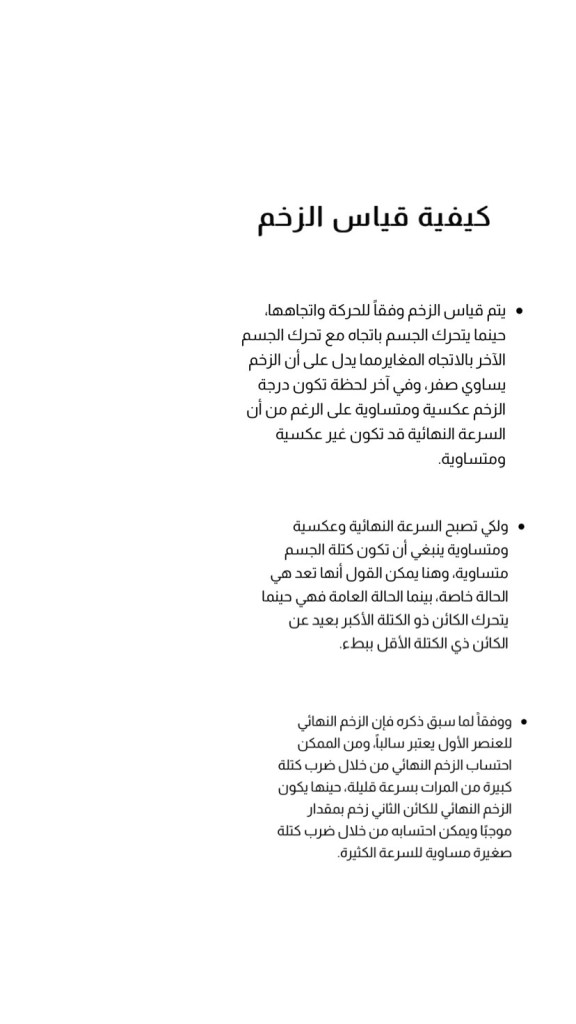 كيفية قياس الزخم

• يتم قياس الزخم وفقاً للحركة واتجاهها، حينما يتحرك الجسم باتجاه مع تحرك الجسم الآخر بالاتجاه المغايرمما يدل على أن الزخم يساوي صفر، وفي آخر لحظة تكون درجة الزخم عكسية ومتساوية على الرغم من أن السرعة النهائية قد تكون غير عكسية ومتساوية.

• ولكي تصبح السرعة النهائية وعكسية ومتساوية ينبغي أن تكون كتلة الجسم متساوية، وهنا يمكن القول أنها تعد هي الحالة خاصة، بينما الحالة العامة فهي حينما يتحرك الكائن ذو الكتلة الأكبر بعيد عن الكائن ذي الكتلة الأقل ببطء.

• ووفقاً لما سبق ذكره فإن الزخم النهائي للعنصر الأول يعتبر سالباً، ومن الممكن احتساب الزخم النهائي من خلال ضرب كتلة كبيرة من المرات بسرعة قليلة، حينها يكون الزخم النهائي للكائن الثاني زخم بمقدار موجبًا ويمكن احتسابه من خلال ضرب كتلة صغيرة مساوية للسرعة الكثيرة.